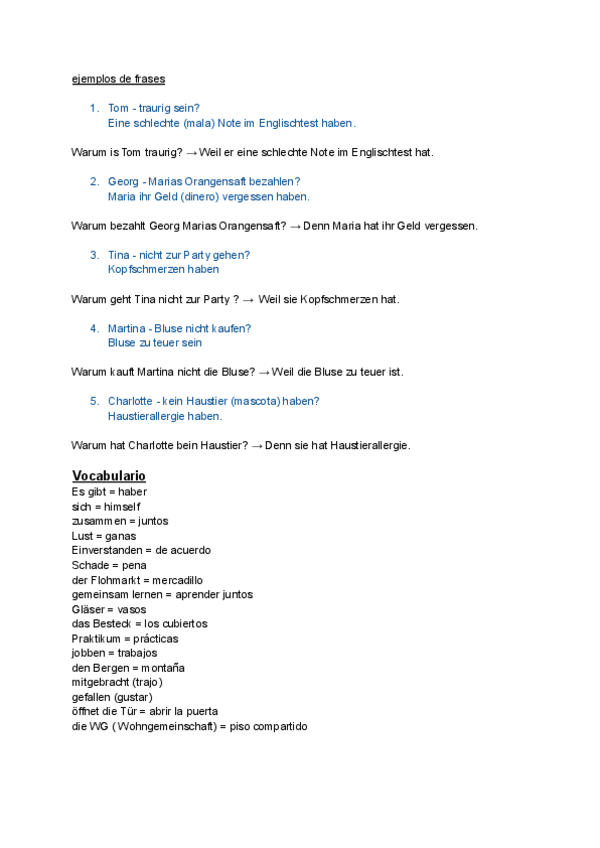 ejemplos de frases

1. Tom - traurig sein?
Eine schlechte (mala) Note im Englischtest haben.

Warum is Tom traurig? → Weil er eine schlechte Note im Englischtest hat.

2. Georg - Marias Orangensaft bezahlen?
Maria ihr Geld (dinero) vergessen haben.

Warum bezahlt Georg Marias Orangensaft? → Denn Maria hat ihr Geld vergessen.

3. Tina - nicht zur Party gehen?
Kopfschmerzen haben

Warum geht Tina nicht zur Party ? → Weil sie Kopfschmerzen hat.

4. Martina - Bluse nicht kaufen?
Bluse zu teuer sein

Warum kauft Martina nicht die Bluse? → Weil die Bluse zu teuer ist.

5. Charlotte - kein Haustier (mascota) haben?
Haustierallergie haben.

Warum hat Charlotte bein Haustier? → Denn sie hat Haustierallergie.

Vocabulario
Es gibt = haber
sich = himself
zusammen = juntos
Lust = ganas
Einverstanden = de acuerdo
Schade = pena
der Flohmarkt = mercadillo
gemeinsam lernen = aprender juntos
Gläser = vasos
das Besteck = los cubiertos
Praktikum = prácticas
jobben = trabajos
den Bergen = montaña
mitgebracht (trajo)
gefallen (gustar)
öffnet die Tür = abrir la puerta
die WG (Wohngemeinschaft) = piso compartido